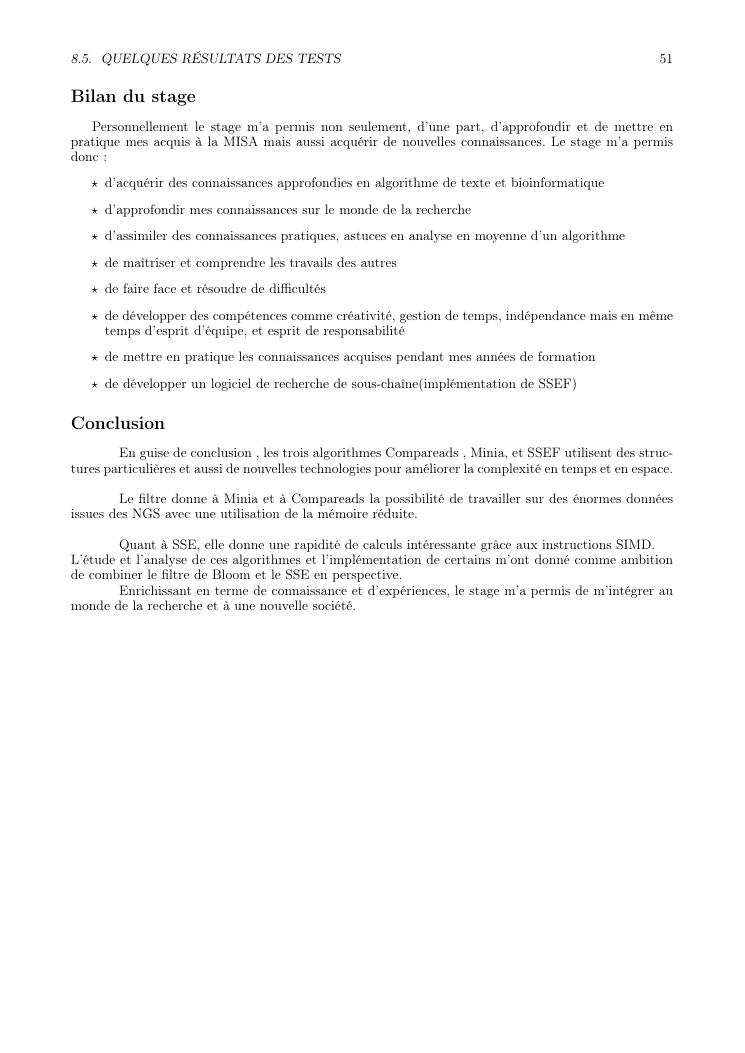 8.5. QUELQUES RÉSULTATS DES TESTS 51

Bilan du stage

Personnellement le stage m'a permis non seulement, d'une part, d'approfondir et de mettre en pratique mes acquis à la MISA mais aussi acquérir de nouvelles connaissances. Le stage m'a permis donc :

⋆ d'acquérir des connaissances approfondies en algorithme de texte et bioinformatique

⋆ d'approfondir mes connaissances sur le monde de la recherche

⋆ d'assimiler des connaissances pratiques, astuces en analyse en moyenne d'un algorithme

⋆ de maîtriser et comprendre les travails des autres

⋆ de faire face et résoudre de difficultés

⋆ de développer des compétences comme créativité, gestion de temps, indépendance mais en même temps d'esprit d'équipe, et esprit de responsabilité

⋆ de mettre en pratique les connaissances acquises pendant mes années de formation

⋆ de développer un logiciel de recherche de sous-chaîne(implémentation de SSEF)

Conclusion

En guise de conclusion , les trois algorithmes Compareads , Minia, et SSEF utilisent des structures particulières et aussi de nouvelles technologies pour améliorer la complexité en temps et en espace.

Le filtre donne à Minia et à Compareads la possibilité de travailler sur des énormes données issues des NGS avec une utilisation de la mémoire réduite.

Quant à SSE, elle donne une rapidité de calculs intéressante grâce aux instructions SIMD.
L'étude et l'analyse de ces algorithmes et l'implémentation de certains m'ont donné comme ambition de combiner le filtre de Bloom et le SSE en perspective.
Enrichissant en terme de connaissance et d'expériences, le stage m'a permis de m'intégrer au monde de la recherche et à une nouvelle société.